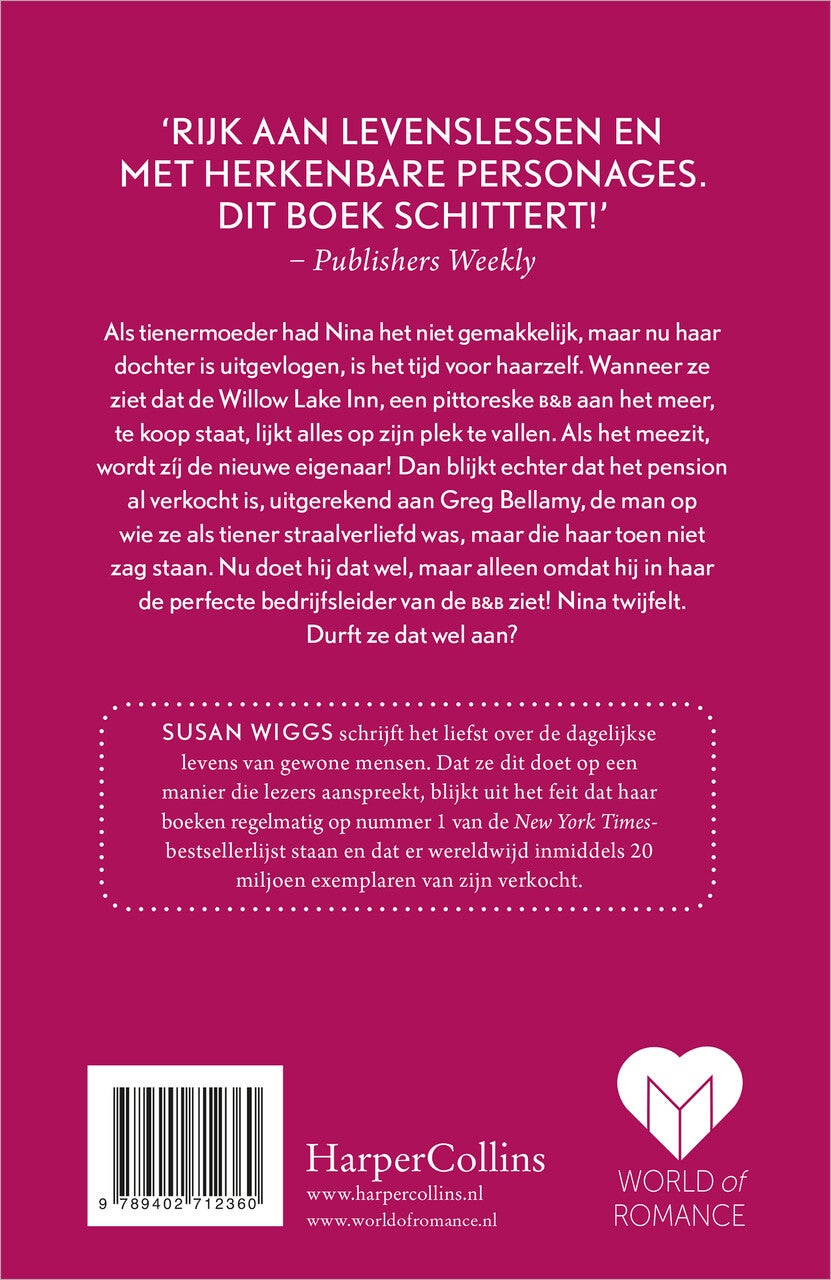 'RIJK AAN LEVENSLESSEN EN MET HERKENBARE PERSONAGES. DIT BOEK SCHITTERT!'
– Publishers Weekly

Als tienermoeder had Nina het niet gemakkelijk, maar nu haar dochter is uitgevlogen, is het tijd voor haarzelf. Wanneer ze ziet dat de Willow Lake Inn, een pittoreske B&B aan het meer, te koop staat, lijkt alles op zijn plek te vallen. Als het meezit, wordt zíj de nieuwe eigenaar! Dan blijkt echter dat het pension al verkocht is, uitgerekend aan Greg Bellamy, de man op wie ze als tiener straalverliefd was, maar die haar toen niet zag staan. Nu doet hij dat wel, maar alleen omdat hij in haar de perfecte bedrijfsleider van de B&B ziet! Nina twijfelt. Durft ze dat wel aan?

SUSAN WIGGS schrijft het liefst over de dagelijkse levens van gewone mensen. Dat ze dit doet op een manier die lezers aanspreekt, blijkt uit het feit dat haar boeken regelmatig op nummer 1 van de New York Times-bestsellerlijst staan en dat er wereldwijd inmiddels 20 miljoen exemplaren van zijn verkocht.

9 789402 712360

HarperCollins
www.harpercollins.nl
www.worldofromance.nl

WORLD of ROMANCE